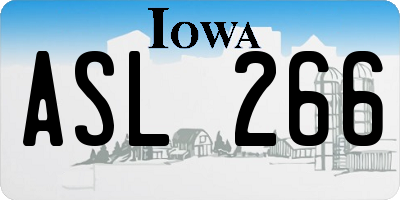 IOWA
ASL 266